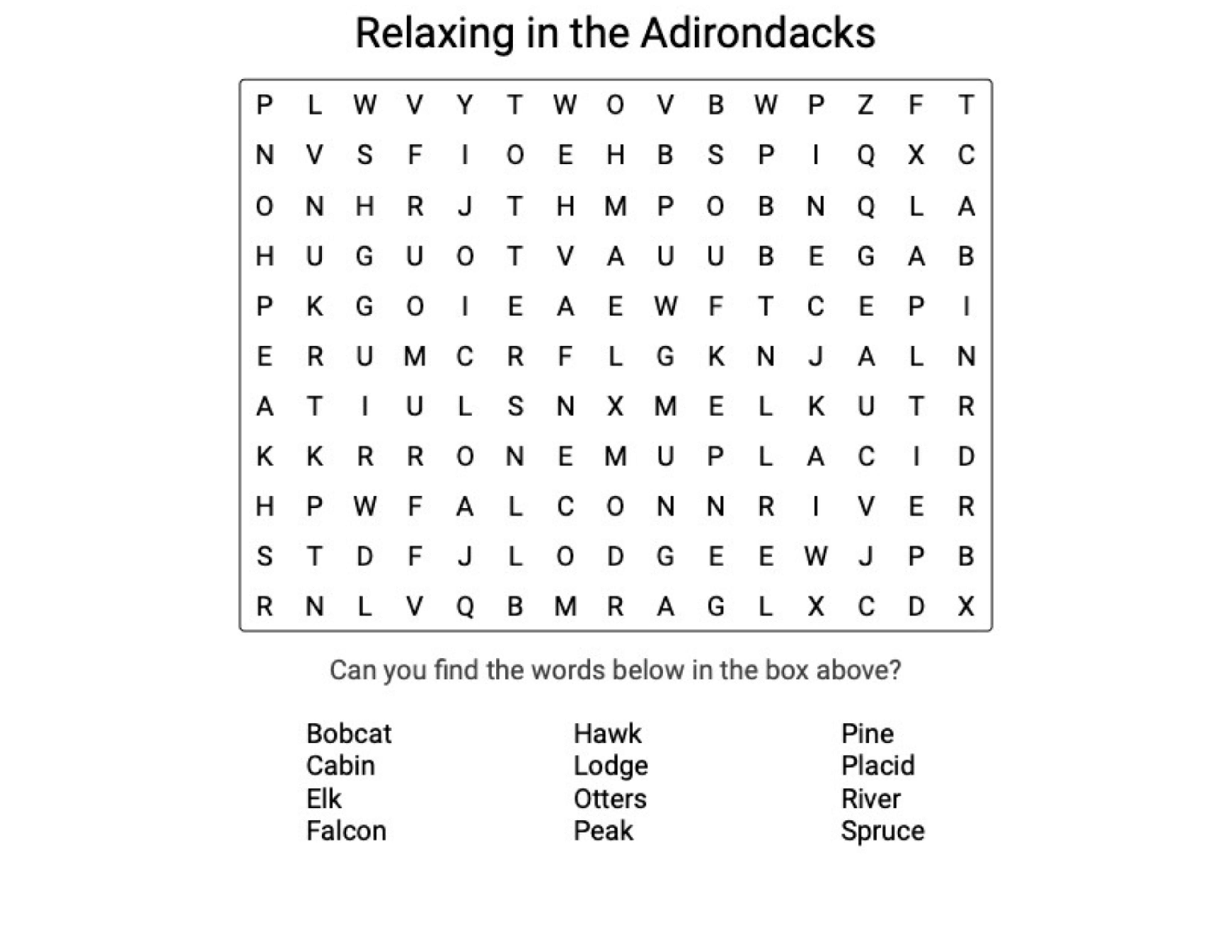 Relaxing in the Adirondacks

P L W V Y T W O V B W P Z F T
N V S F I O E H B S P I Q X C
O N H R J T H M P O B N Q L A
H U G U O T V A U U B E G A B
P K G O I E A E W F T C E P I
E R U M C R F L G K N J A L N
A T I U L S N X M E L K U T R
K K R R O N E M U P L A C I D
H P W F A L C O N N R I V E R
S T D F J L O D G E E W J P B
R N L V Q B M R A G L X C D X

Can you find the words below in the box above?

Bobcat
Cabin
Elk
Falcon

Hawk
Lodge
Otters
Peak

Pine
Placid
River
Spruce